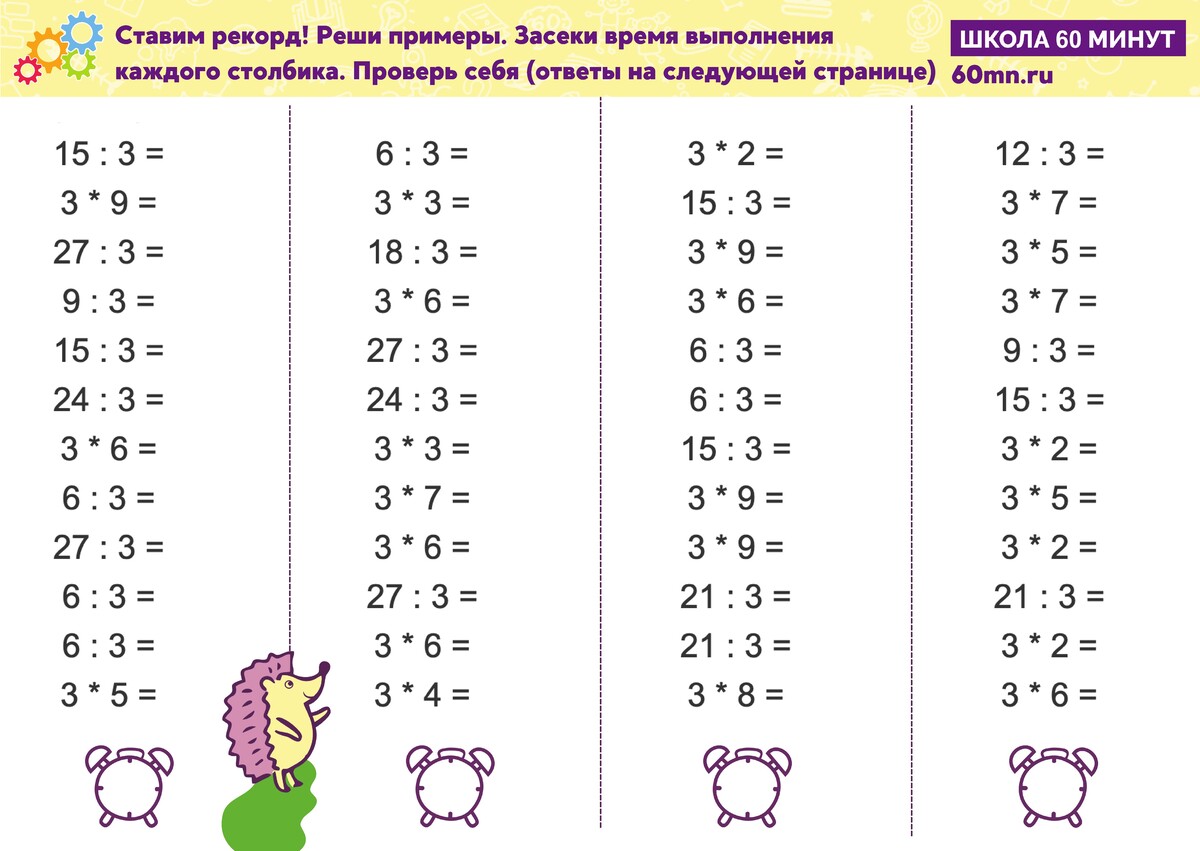 Ставим рекорд! Реши примеры. Засеки время выполнения каждого столбика. Проверь себя (ответы на следующей странице)

ШКОЛА 60 МИНУТ
60mn.ru

15 : 3 =
3 * 9 =
27 : 3 =
9 : 3 =
15 : 3 =
24 : 3 =
3 * 6 =
6 : 3 =
27 : 3 =
6 : 3 =
6 : 3 =
3 * 5 =

6 : 3 =
3 * 3 =
18 : 3 =
3 * 6 =
27 : 3 =
24 : 3 =
3 * 3 =
3 * 7 =
3 * 6 =
27 : 3 =
3 * 6 =
3 * 4 =

3 * 2 =
15 : 3 =
3 * 9 =
3 * 6 =
6 : 3 =
6 : 3 =
15 : 3 =
3 * 9 =
3 * 9 =
21 : 3 =
21 : 3 =
3 * 8 =

12 : 3 =
3 * 7 =
3 * 5 =
3 * 7 =
9 : 3 =
15 : 3 =
3 * 2 =
3 * 5 =
3 * 2 =
21 : 3 =
3 * 2 =
3 * 6 =